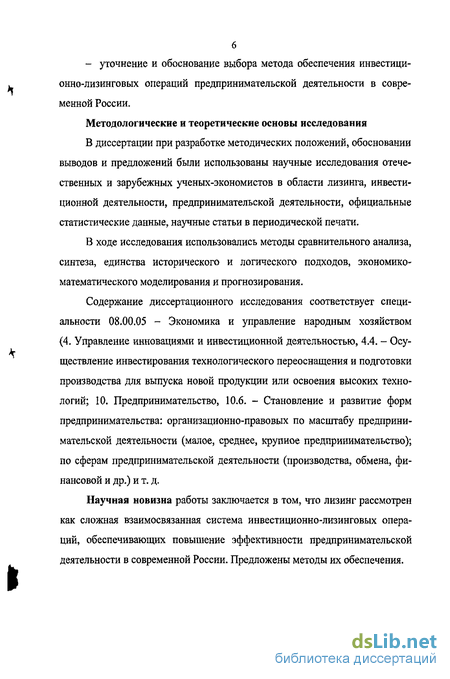 6

– уточнение и обоснование выбора метода обеспечения инвестиционно-лизинговых операций предпринимательской деятельности в современной России.

Методологические и теоретические основы исследования

В диссертации при разработке методических положений, обосновании выводов и предложений были использованы научные исследования отечественных и зарубежных ученых-экономистов в области лизинга, инвестиционной деятельности, предпринимательской деятельности, официальные статистические данные, научные статьи в периодической печати.

В ходе исследования использовались методы сравнительного анализа, синтеза, единства исторического и логического подходов, экономико-математического моделирования и прогнозирования.

Содержание диссертационного исследования соответствует специальности 08.00.05 – Экономика и управление народным хозяйством (4. Управление инновациями и инвестиционной деятельностью, 4.4. – Осуществление инвестирования технологического переоснащения и подготовки производства для выпуска новой продукции или освоения высоких технологий; 10. Предпринимательство, 10.6. – Становление и развитие форм предпринимательства: организационно-правовых по масштабу предпринимательской деятельности (малое, среднее, крупное предпринимательство); по сферам предпринимательской деятельности (производства, обмена, финансовой и др.) и т. д.

Научная новизна работы заключается в том, что лизинг рассмотрен как сложная взаимосвязанная система инвестиционно-лизинговых операций, обеспечивающих повышение эффективности предпринимательской деятельности в современной России. Предложены методы их обеспечения.

dsLib.net
библиотека диссертаций